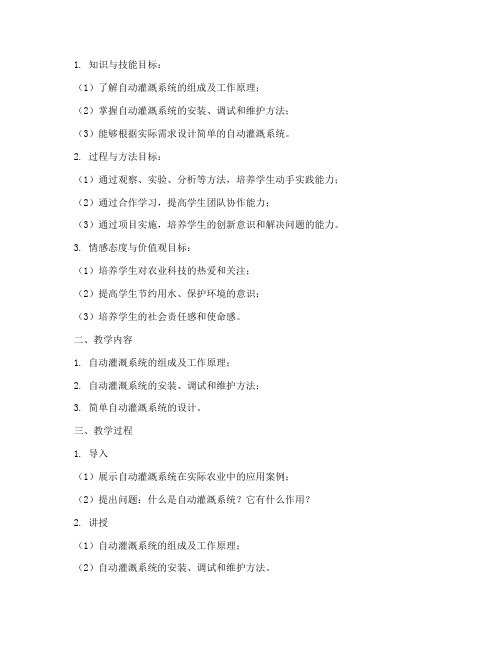 1. 知识与技能目标：

（1）了解自动灌溉系统的组成及工作原理；

（2）掌握自动灌溉系统的安装、调试和维护方法；

（3）能够根据实际需求设计简单的自动灌溉系统。

2. 过程与方法目标：

（1）通过观察、实验、分析等方法，培养学生动手实践能力；

（2）通过合作学习，提高学生团队协作能力；

（3）通过项目实施，培养学生的创新意识和解决问题的能力。

3. 情感态度与价值观目标：

（1）培养学生对农业科技的热爱和关注；

（2）提高学生节约用水、保护环境的意识；

（3）培养学生的社会责任感和使命感。

二、教学内容

1. 自动灌溉系统的组成及工作原理；

2. 自动灌溉系统的安装、调试和维护方法；

3. 简单自动灌溉系统的设计。

三、教学过程

1. 导入

（1）展示自动灌溉系统在实际农业中的应用案例；

（2）提出问题：什么是自动灌溉系统？它有什么作用？

2. 讲授

（1）自动灌溉系统的组成及工作原理；

（2）自动灌溉系统的安装、调试和维护方法。